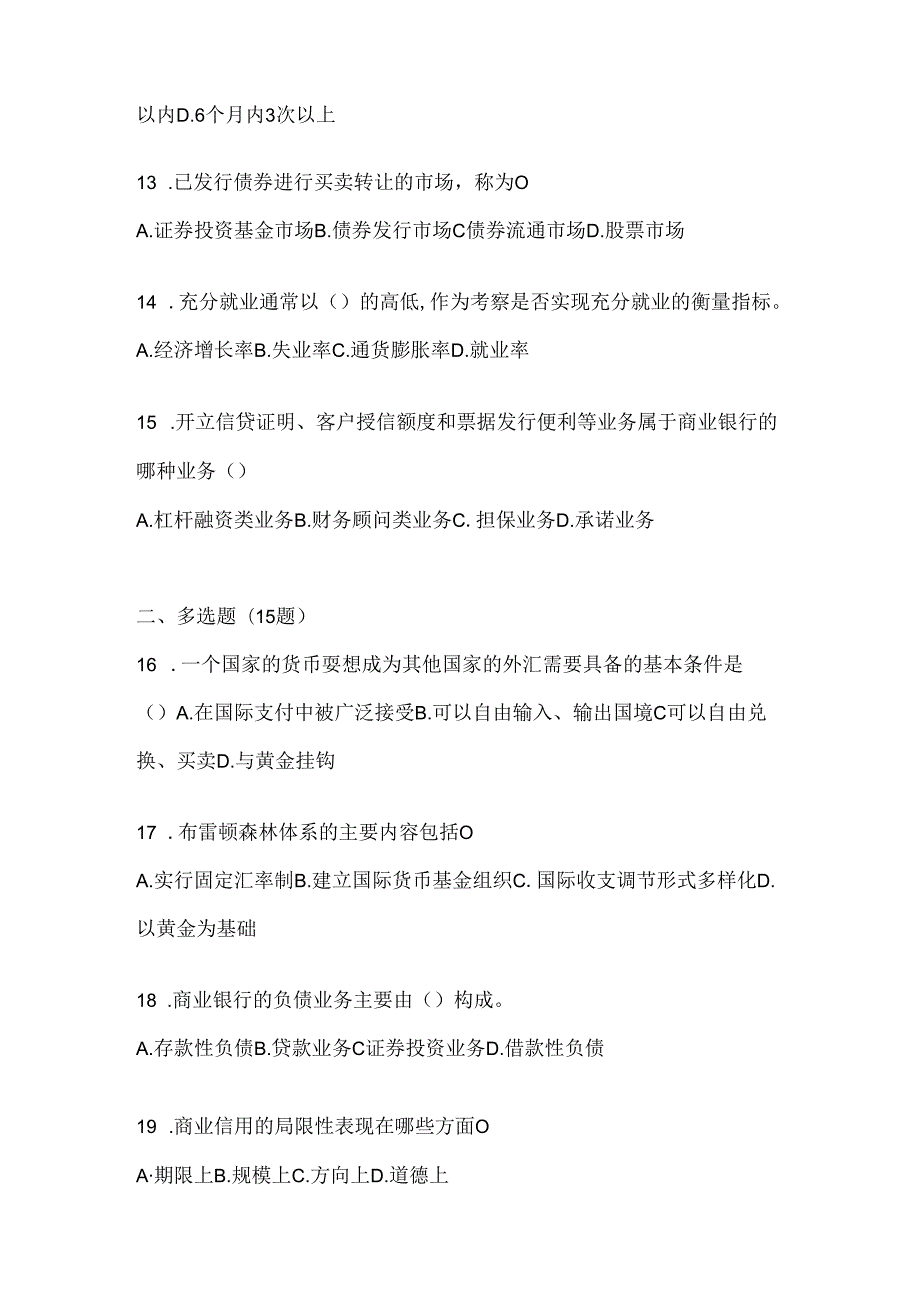 以内D.6个月内3次以上

13 .已发行债券进行买卖转让的市场，称为O

A.证券投资基金市场B.债券发行市场C债券流通市场D.股票市场

14 .充分就业通常以（）的高低,作为考察是否实现充分就业的衡量指标。

A.经济增长率B.失业率C.通货膨胀率D.就业率

15 .开立信贷证明、客户授信额度和票据发行便利等业务属于商业银行的哪种业务（）

A.杠杆融资类业务B.财务顾问类业务C. 担保业务D.承诺业务

二、多选题（15题）

16 .一个国家的货币要想成为其他国家的外汇需要具备的基本条件是（）A.在国际支付中被广泛接受B.可以自由输入、输出国境C可以自由兑换、买卖D.与黄金挂钩

17 .布雷顿森林体系的主要内容包括O

A.实行固定汇率制B.建立国际货币基金组织C. 国际收支调节形式多样化D.以黄金为基础

18 .商业银行的负债业务主要由（）构成。

A.存款性负债B.贷款业务C证券投资业务D.借款性负债

19 .商业信用的局限性表现在哪些方面O

A·期限上B.规模上C.方向上D.道德上